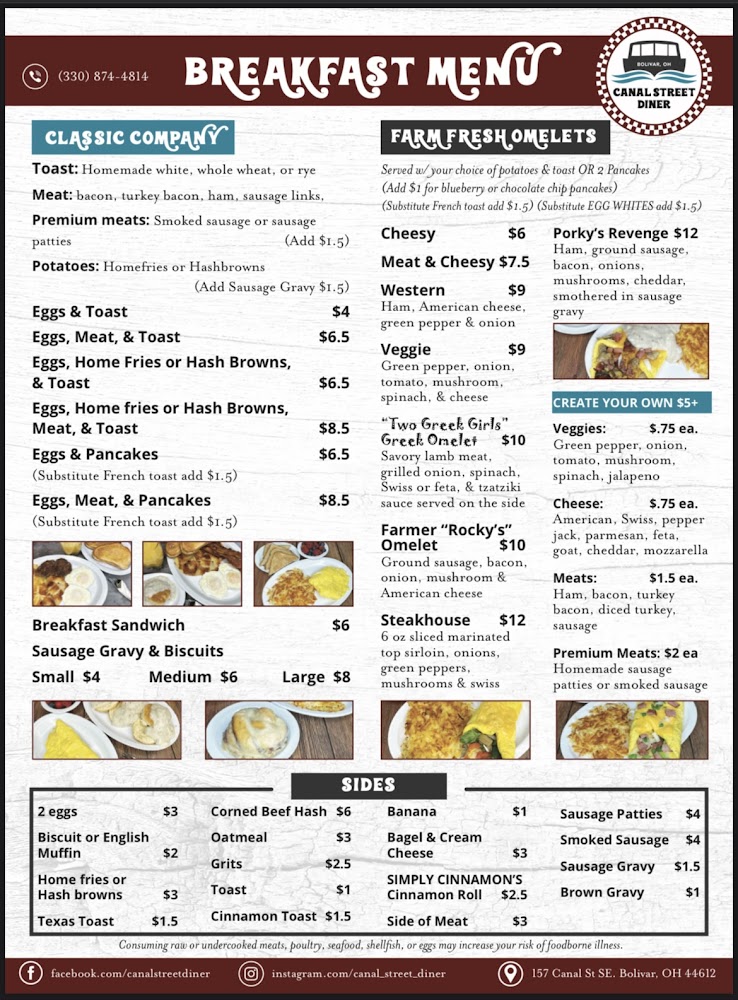 (330) 874-4814

BREAKFAST MENU

BOLIVAR, OH
CANAL STREET DINER

CLASSIC COMPANY

Toast: Homemade white, whole wheat, or rye

Meat: bacon, turkey bacon, ham, sausage links,

Premium meats: Smoked sausage or sausage patties (Add $1.5)

Potatoes: Homefries or Hashbrowns (Add Sausage Gravy $1.5)

Eggs & Toast $4

Eggs, Meat, & Toast $6.5

Eggs, Home Fries or Hash Browns, & Toast $6.5

Eggs, Home fries or Hash Browns, Meat, & Toast $8.5

Eggs & Pancakes $6.5
(Substitute French toast add $1.5)

Eggs, Meat, & Pancakes $8.5
(Substitute French toast add $1.5)

Breakfast Sandwich $6

Sausage Gravy & Biscuits

Small $4 Medium $6 Large $8

FARM FRESH OMELETS

Served w/ your choice of potatoes & toast OR 2 Pancakes
(Add $1 for blueberry or chocolate chip pancakes)
(Substitute French toast add $1.5) (Substitute EGG WHITES add $1.5)

Cheesy $6

Meat & Cheesy $7.5

Western $9
Ham, American cheese, green pepper & onion

Veggie $9
Green pepper, onion, tomato, mushroom, spinach, & cheese

"Two Greek Girls" Greek Omelet $10
Savory lamb meat, grilled onion, spinach, Swiss or feta, & tzatziki sauce served on the side

Farmer "Rocky's" Omelet $10
Ground sausage, bacon, onion, mushroom & American cheese

Steakhouse $12
6 oz sliced marinated top sirloin, onions, green peppers, mushrooms & swiss

Porky's Revenge $12
Ham, ground sausage, bacon, onions, mushrooms, cheddar, smothered in sausage gravy

CREATE YOUR OWN $5+

Veggies: $.75 ea.
Green pepper, onion, tomato, mushroom, spinach, jalapeno

Cheese: $.75 ea.
American, Swiss, pepper jack, parmesan, feta, goat, cheddar, mozzarella

Meats: $1.5 ea.
Ham, bacon, turkey bacon, diced turkey, sausage

Premium Meats: $2 ea
Homemade sausage patties or smoked sausage

SIDES

2 eggs $3
Biscuit or English Muffin $2
Home fries or Hash browns $3
Texas Toast $1.5

Corned Beef Hash $6
Oatmeal $3
Grits $2.5
Toast $1
Cinnamon Toast $1.5

Banana $1
Bagel & Cream Cheese $3
SIMPLY CINNAMON'S Cinnamon Roll $2.5
Side of Meat $3

Sausage Patties $4
Smoked Sausage $4
Sausage Gravy $1.5
Brown Gravy $1

Consuming raw or undercooked meats, poultry, seafood, shellfish, or eggs may increase your risk of foodborne illness.

facebook.com/canalstreetdiner
instagram.com/canal_street_diner
157 Canal St SE. Bolivar, OH 44612